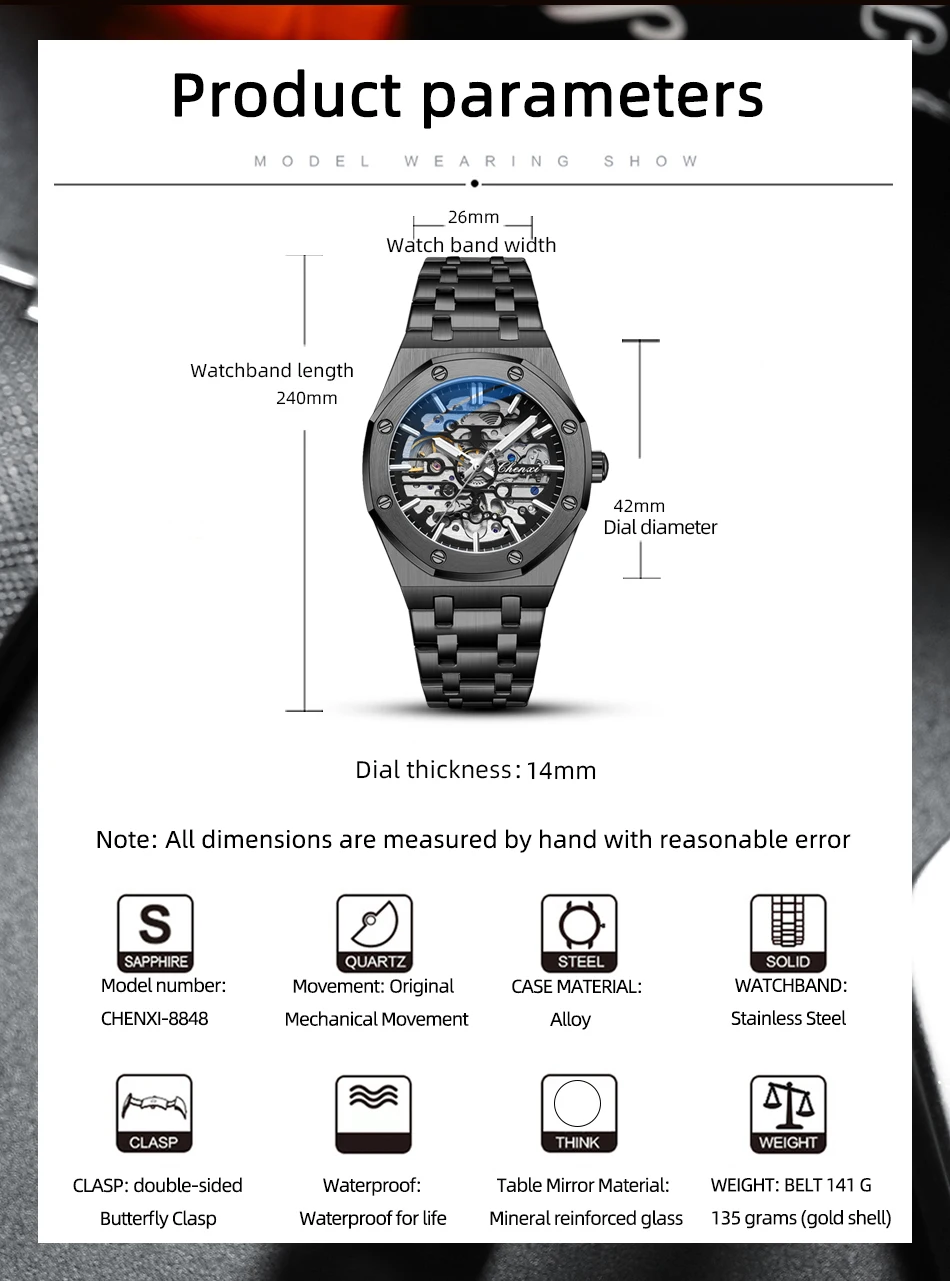 Product parameters

MODEL WEARING SHOW

26mm
Watch band width

Watchband length
240mm

Chenxi

42mm
Dial diameter

Dial thickness: 14mm

Note: All dimensions are measured by hand with reasonable error

S
SAPPHIRE
Model number:
CHENXI-8848

QUARTZ
Movement: Original
Mechanical Movement

STEEL
CASE MATERIAL:
Alloy

SOLID
WATCHBAND:
Stainless Steel

CLASP
CLASP: double-sided
Butterfly Clasp

Waterproof:
Waterproof for life

THINK
Table Mirror Material:
Mineral reinforced glass

WEIGHT
WEIGHT: BELT 141 G
135 grams (gold shell)